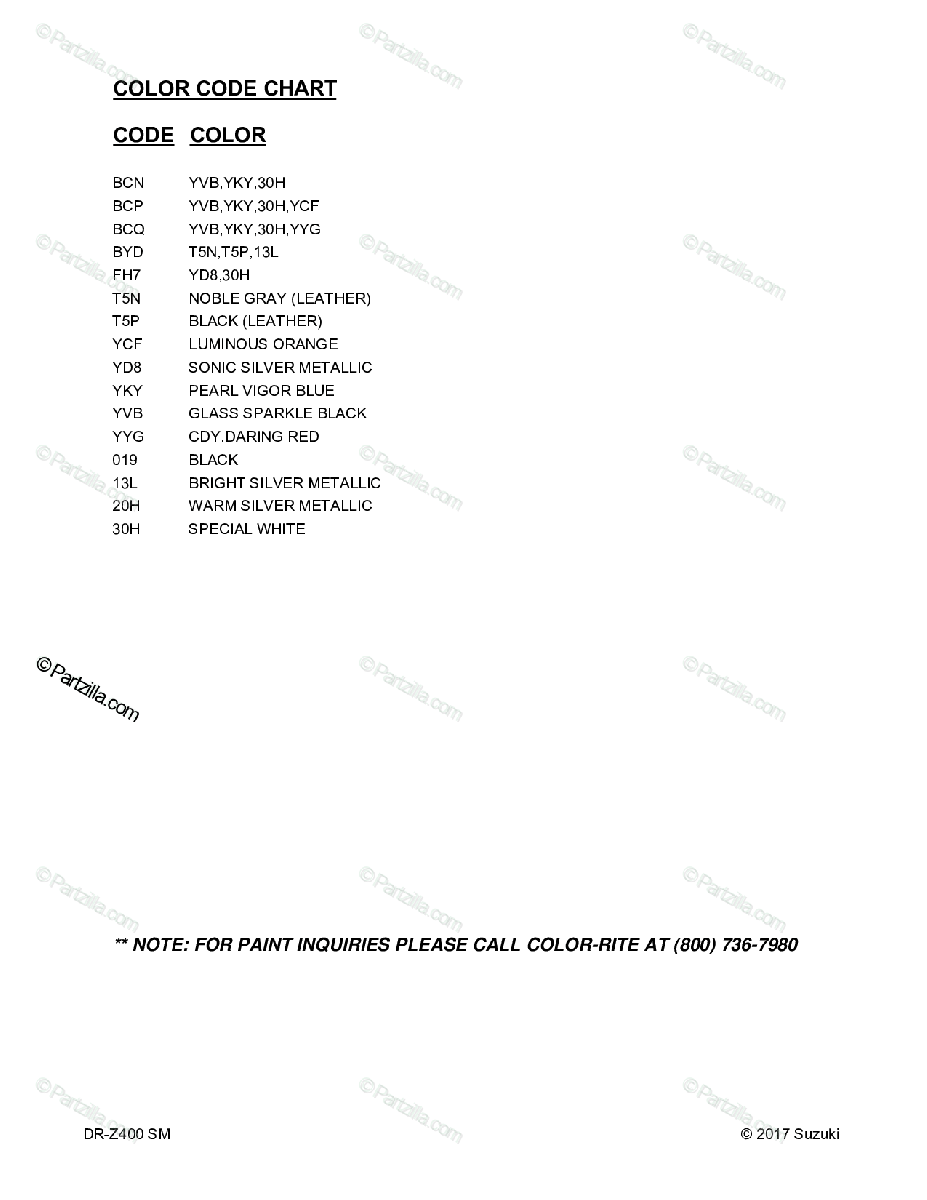 COLOR CODE CHART

| CODE | COLOR |
|---|---|
| BCN | YVB,YKY,30H |
| BCP | YVB,YKY,30H,YCF |
| BCQ | YVB,YKY,30H,YYG |
| BYD | T5N,T5P,13L |
| FH7 | YD8,30H |
| T5N | NOBLE GRAY (LEATHER) |
| T5P | BLACK (LEATHER) |
| YCF | LUMINOUS ORANGE |
| YD8 | SONIC SILVER METALLIC |
| YKY | PEARL VIGOR BLUE |
| YVB | GLASS SPARKLE BLACK |
| YYG | CDY.DARING RED |
| 019 | BLACK |
| 13L | BRIGHT SILVER METALLIC |
| 20H | WARM SILVER METALLIC |
| 30H | SPECIAL WHITE |

©Partzilla.com

** NOTE: FOR PAINT INQUIRIES PLEASE CALL COLOR-RITE AT (800) 736-7980

DR-Z400 SM

© 2017 Suzuki